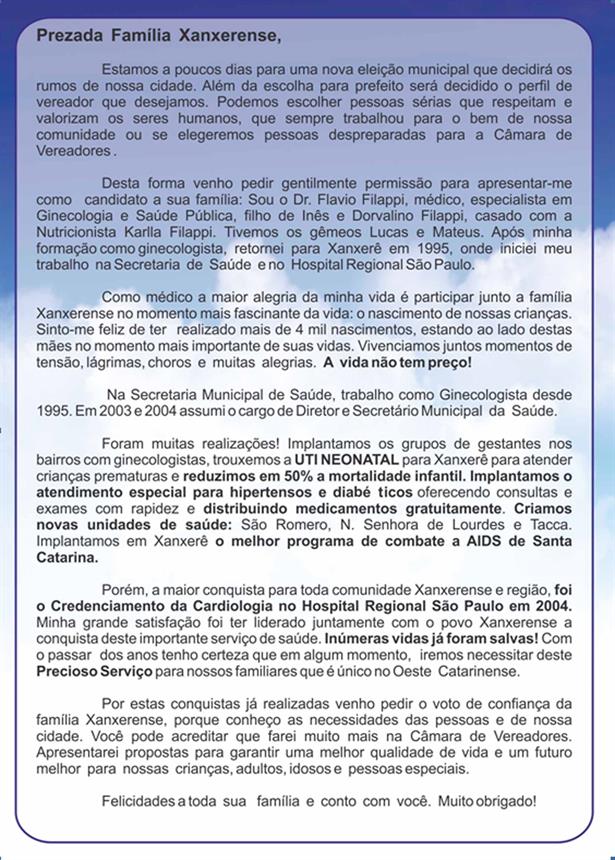 Prezada Família Xanxerense,

Estamos a poucos dias para uma nova eleição municipal que decidirá os rumos de nossa cidade. Além da escolha para prefeito será decidido o perfil de vereador que desejamos. Podemos escolher pessoas sérias que respeitam e valorizam os seres humanos, que sempre trabalhou para o bem de nossa comunidade ou se elegeremos pessoas despreparadas para a Câmara de Vereadores .

Desta forma venho pedir gentilmente permissão para apresentar-me como candidato a sua família: Sou o Dr. Flavio Filappi, médico, especialista em Ginecologia e Saúde Pública, filho de Inês e Dorvalino Filappi, casado com a Nutricionista Karlla Filappi. Tivemos os gêmeos Lucas e Mateus. Após minha formação como ginecologista, retornei para Xanxerê em 1995, onde iniciei meu trabalho na Secretaria de Saúde e no Hospital Regional São Paulo.

Como médico a maior alegria da minha vida é participar junto a família Xanxerense no momento mais fascinante da vida: o nascimento de nossas crianças. Sinto-me feliz de ter realizado mais de 4 mil nascimentos, estando ao lado destas mães no momento mais importante de suas vidas. Vivenciamos juntos momentos de tensão, lágrimas, choros e muitas alegrias. A vida não tem preço!

Na Secretaria Municipal de Saúde, trabalho como Ginecologista desde 1995. Em 2003 e 2004 assumi o cargo de Diretor e Secretário Municipal da Saúde.

Foram muitas realizações! Implantamos os grupos de gestantes nos bairros com ginecologistas, trouxemos a UTI NEONATAL para Xanxerê para atender crianças prematuras e reduzimos em 50% a mortalidade infantil. Implantamos o atendimento especial para hipertensos e diabé ticos oferecendo consultas e exames com rapidez e distribuindo medicamentos gratuitamente. Criamos novas unidades de saúde: São Romero, N. Senhora de Lourdes e Tacca. Implantamos em Xanxerê o melhor programa de combate a AIDS de Santa Catarina.

Porém, a maior conquista para toda comunidade Xanxerense e região, foi o Credenciamento da Cardiologia no Hospital Regional São Paulo em 2004. Minha grande satisfação foi ter liderado juntamente com o povo Xanxerense a conquista deste importante serviço de saúde. Inúmeras vidas já foram salvas! Com o passar dos anos tenho certeza que em algum momento, iremos necessitar deste Precioso Serviço para nossos familiares que é único no Oeste Catarinense.

Por estas conquistas já realizadas venho pedir o voto de confiança da família Xanxerense, porque conheço as necessidades das pessoas e de nossa cidade. Você pode acreditar que farei muito mais na Câmara de Vereadores. Apresentarei propostas para garantir uma melhor qualidade de vida e um futuro melhor para nossas crianças, adultos, idosos e pessoas especiais.

Felicidades a toda sua família e conto com você. Muito obrigado!